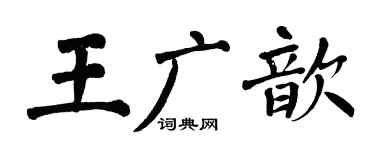 王广歆

词典网